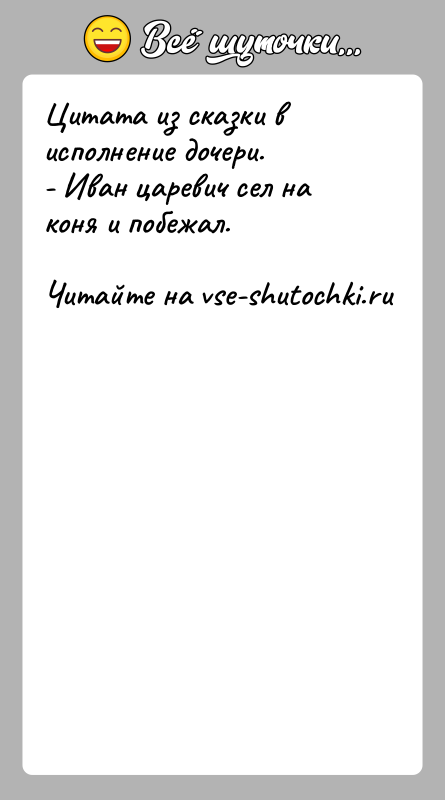 Всё шуточки...

Цитата из сказки в исполнение дочери.
- Иван царевич сел на коня и побежал.

Читайте на vse-shutochki.ru